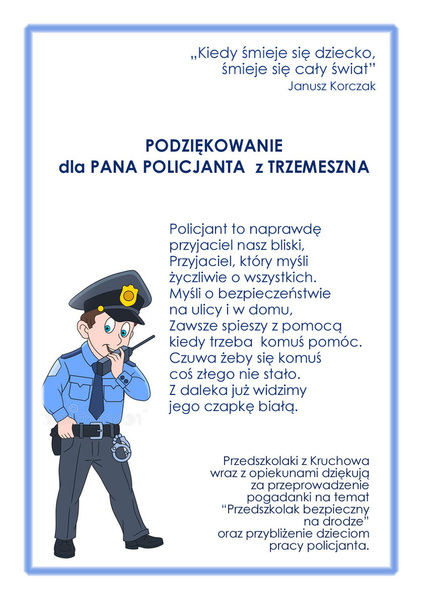 „Kiedy śmieje się dziecko, śmieje się cały świat”
Janusz Korczak

PODZIĘKOWANIE
dla PANA POLICJANTA z TRZEMESZNA

Policjant to naprawdę
przyjaciel nasz bliski,
Przyjaciel, który myśli
życzliwie o wszystkich.
Myśli o bezpieczeństwie
na ulicy i w domu,
Zawsze spieszy z pomocą
kiedy trzeba komuś pomóc.
Czuwa żeby się komuś
coś złego nie stało.
Z daleka już widzimy
jego czapkę białą.

Przedszkolaki z Kruchowa wraz z opiekunami dziękują za przeprowadzenie pogadanki na temat “Przedszkolak bezpieczny na drodze” oraz przybliżenie dzieciom pracy policjanta.